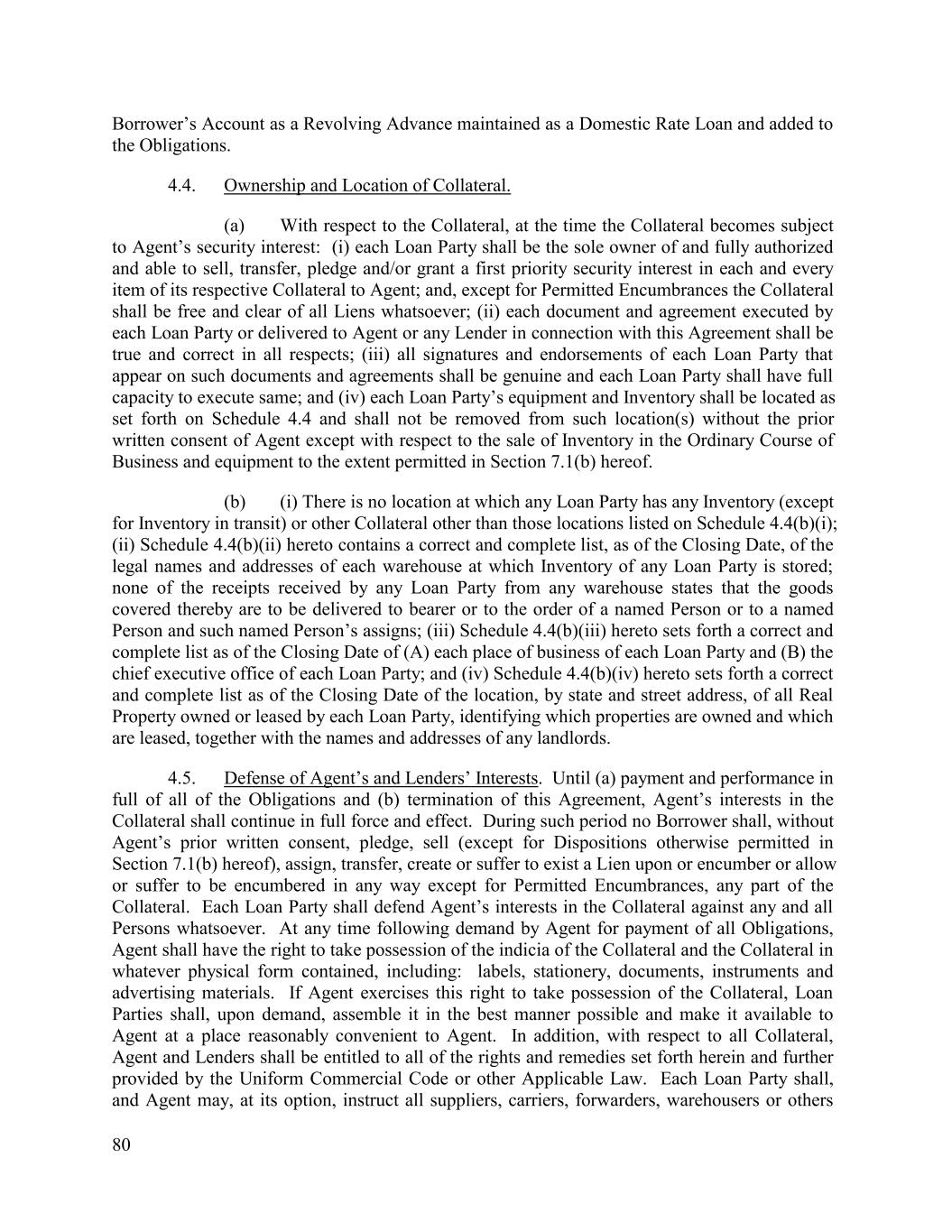 Borrower's Account as a Revolving Advance maintained as a Domestic Rate Loan and added to the Obligations.

4.4. Ownership and Location of Collateral.

(a) With respect to the Collateral, at the time the Collateral becomes subject to Agent's security interest: (i) each Loan Party shall be the sole owner of and fully authorized and able to sell, transfer, pledge and/or grant a first priority security interest in each and every item of its respective Collateral to Agent; and, except for Permitted Encumbrances the Collateral shall be free and clear of all Liens whatsoever; (ii) each document and agreement executed by each Loan Party or delivered to Agent or any Lender in connection with this Agreement shall be true and correct in all respects; (iii) all signatures and endorsements of each Loan Party that appear on such documents and agreements shall be genuine and each Loan Party shall have full capacity to execute same; and (iv) each Loan Party's equipment and Inventory shall be located as set forth on Schedule 4.4 and shall not be removed from such location(s) without the prior written consent of Agent except with respect to the sale of Inventory in the Ordinary Course of Business and equipment to the extent permitted in Section 7.1(b) hereof.

(b) (i) There is no location at which any Loan Party has any Inventory (except for Inventory in transit) or other Collateral other than those locations listed on Schedule 4.4(b)(i); (ii) Schedule 4.4(b)(ii) hereto contains a correct and complete list, as of the Closing Date, of the legal names and addresses of each warehouse at which Inventory of any Loan Party is stored; none of the receipts received by any Loan Party from any warehouse states that the goods covered thereby are to be delivered to bearer or to the order of a named Person or to a named Person and such named Person's assigns; (iii) Schedule 4.4(b)(iii) hereto sets forth a correct and complete list as of the Closing Date of (A) each place of business of each Loan Party and (B) the chief executive office of each Loan Party; and (iv) Schedule 4.4(b)(iv) hereto sets forth a correct and complete list as of the Closing Date of the location, by state and street address, of all Real Property owned or leased by each Loan Party, identifying which properties are owned and which are leased, together with the names and addresses of any landlords.

4.5. Defense of Agent's and Lenders' Interests. Until (a) payment and performance in full of all of the Obligations and (b) termination of this Agreement, Agent's interests in the Collateral shall continue in full force and effect. During such period no Borrower shall, without Agent's prior written consent, pledge, sell (except for Dispositions otherwise permitted in Section 7.1(b) hereof), assign, transfer, create or suffer to exist a Lien upon or encumber or allow or suffer to be encumbered in any way except for Permitted Encumbrances, any part of the Collateral. Each Loan Party shall defend Agent's interests in the Collateral against any and all Persons whatsoever. At any time following demand by Agent for payment of all Obligations, Agent shall have the right to take possession of the indicia of the Collateral and the Collateral in whatever physical form contained, including: labels, stationery, documents, instruments and advertising materials. If Agent exercises this right to take possession of the Collateral, Loan Parties shall, upon demand, assemble it in the best manner possible and make it available to Agent at a place reasonably convenient to Agent. In addition, with respect to all Collateral, Agent and Lenders shall be entitled to all of the rights and remedies set forth herein and further provided by the Uniform Commercial Code or other Applicable Law. Each Loan Party shall, and Agent may, at its option, instruct all suppliers, carriers, forwarders, warehousers or others

80